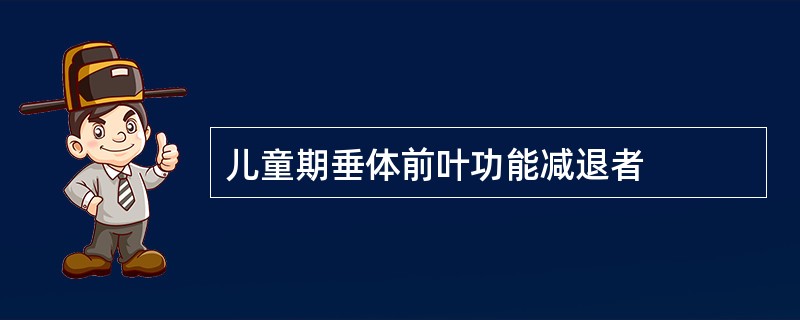 儿童期垂体前叶功能减退者